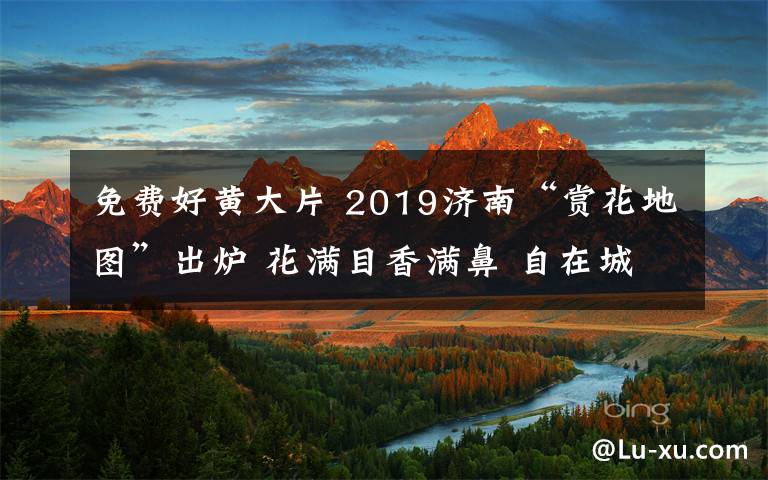 免费好黄大片 2019济南“赏花地图”出炉 花满目香满鼻 自在城

bing

@Lu-xu.com